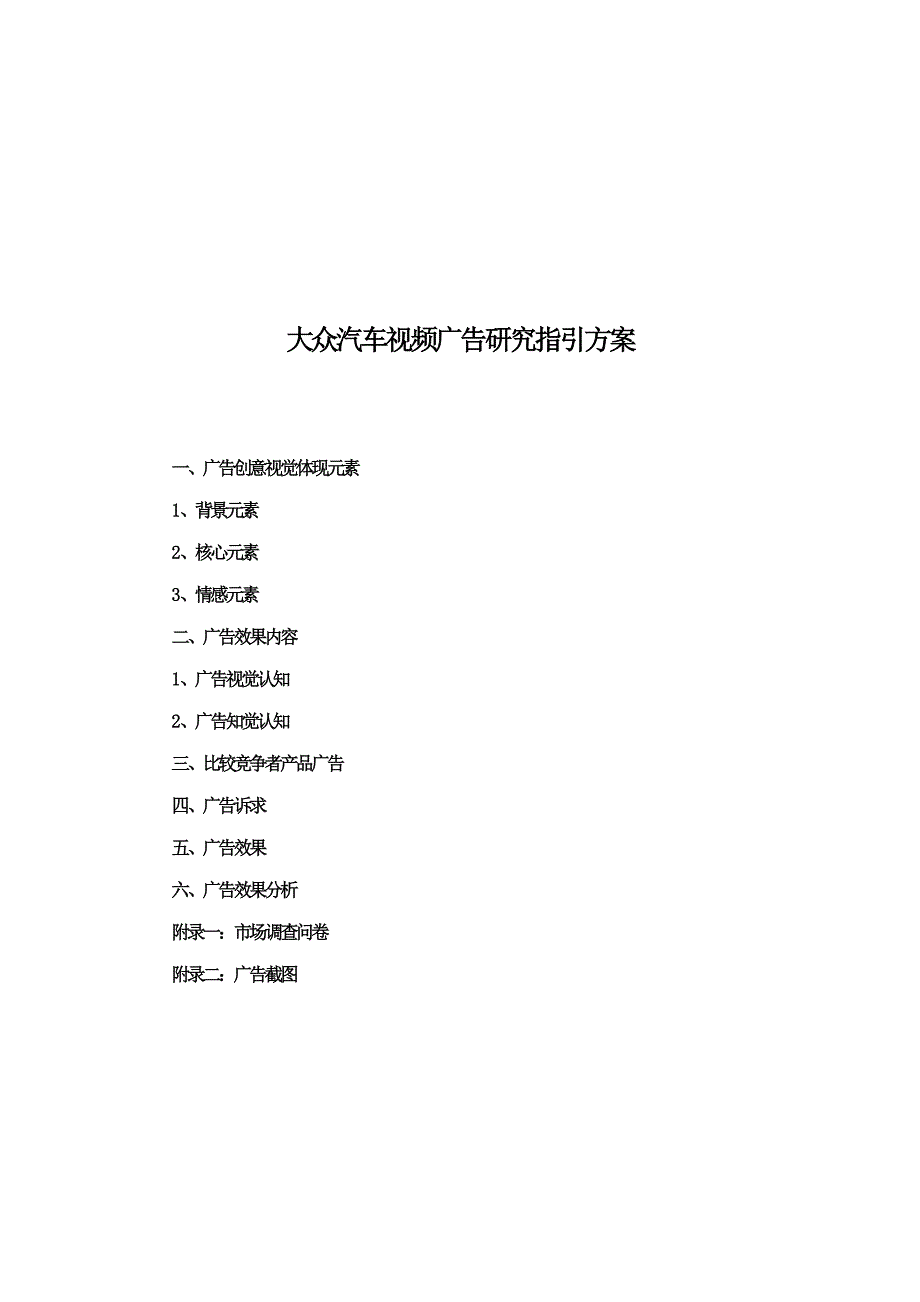 大众汽车视频广告研究指引方案

一、广告创意视觉体现元素

1、背景元素

2、核心元素

3、情感元素

二、广告效果内容

1、广告视觉认知

2、广告知觉认知

三、比较竞争者产品广告

四、广告诉求

五、广告效果

六、广告效果分析

附录一：市场调查问卷

附录二：广告截图